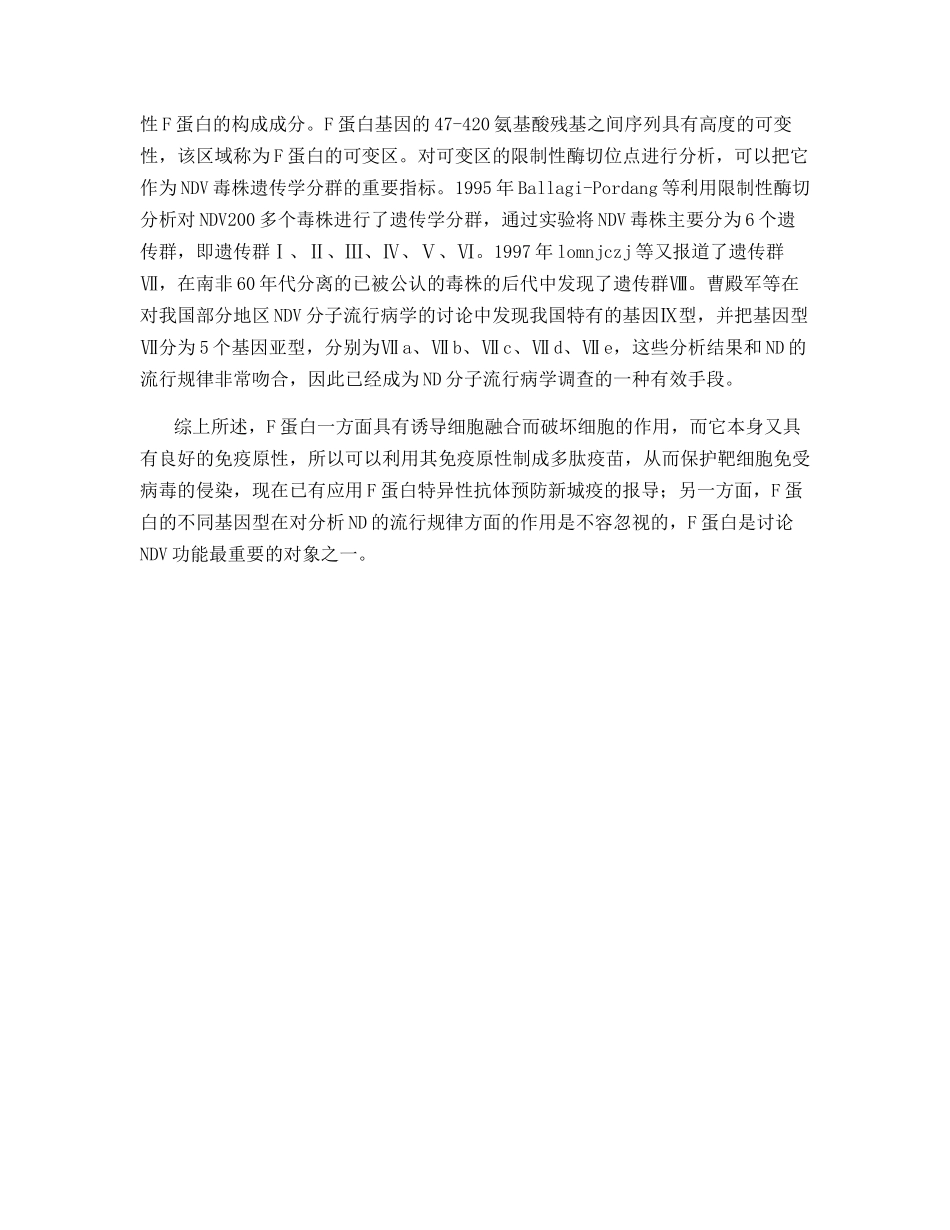 性F蛋白的构成成分。F蛋白基因的47-420氨基酸残基之间序列具有高度的可变性，该区域称为F蛋白的可变区。对可变区的限制性酶切位点进行分析，可以把它作为NDV毒株遗传学分群的重要指标。1995年Ballagi-Pordang等利用限制性酶切分析对NDV200多个毒株进行了遗传学分群，通过实验将NDV毒株主要分为6个遗传群，即遗传群Ⅰ、Ⅱ、Ⅲ、Ⅳ、Ⅴ、Ⅵ。1997年lomnjczj等又报道了遗传群Ⅶ，在南非60年代分离的已被公认的毒株的后代中发现了遗传群Ⅷ。曹殿军等在对我国部分地区NDV分子流行病学的讨论中发现我国特有的基因Ⅸ型，并把基因型Ⅶ分为5个基因亚型，分别为Ⅶa、Ⅶb、Ⅶc、Ⅶd、Ⅶe，这些分析结果和ND的流行规律非常吻合，因此已经成为ND分子流行病学调查的一种有效手段。

综上所述，F蛋白一方面具有诱导细胞融合而破坏细胞的作用，而它本身又具有良好的免疫原性，所以可以利用其免疫原性制成多肽疫苗，从而保护靶细胞免受病毒的侵染，现在已有应用F蛋白特异性抗体预防新城疫的报导；另一方面，F蛋白的不同基因型在对分析ND的流行规律方面的作用是不容忽视的，F蛋白是讨论NDV功能最重要的对象之一。